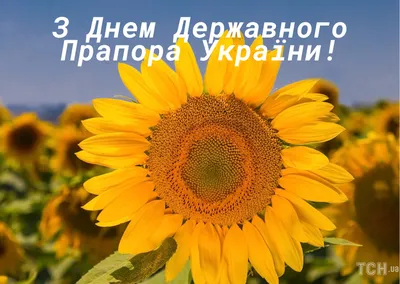 З Днем Державного Прапора України!

ТСН.ua